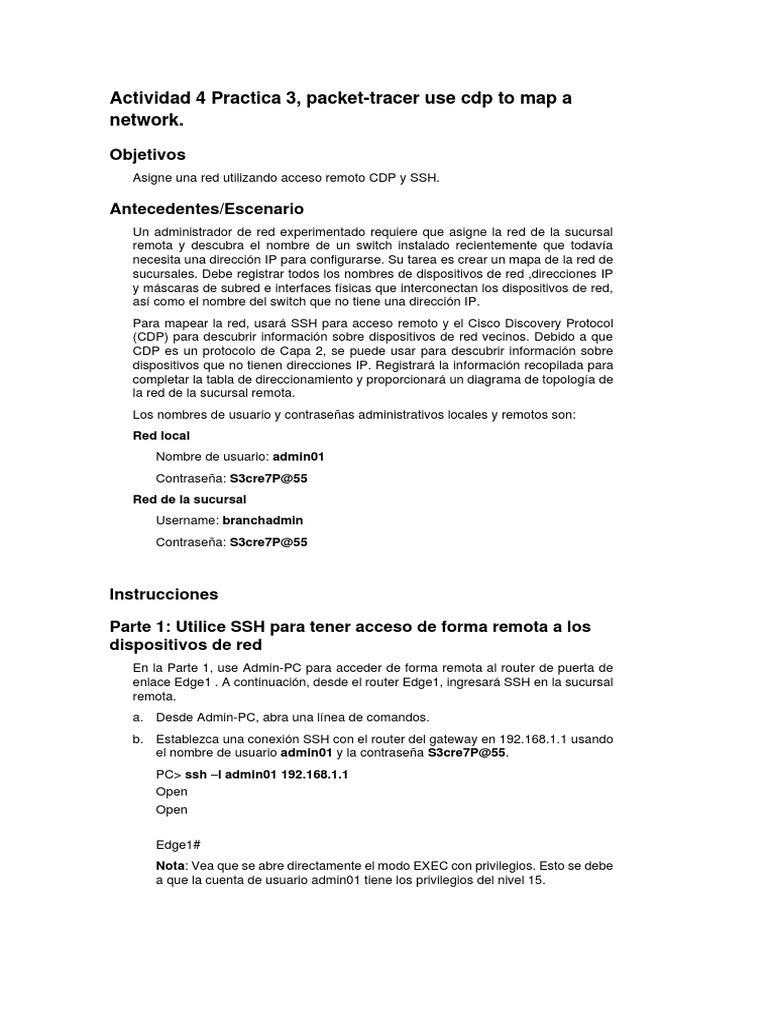 Actividad 4 Practica 3, packet-tracer use cdp to map a network.

Objetivos

Asigne una red utilizando acceso remoto CDP y SSH.

Antecedentes/Escenario

Un administrador de red experimentado requiere que asigne la red de la sucursal remota y descubra el nombre de un switch instalado recientemente que todavía necesita una dirección IP para configurarse. Su tarea es crear un mapa de la red de sucursales. Debe registrar todos los nombres de dispositivos de red ,direcciones IP y máscaras de subred e interfaces físicas que interconectan los dispositivos de red, así como el nombre del switch que no tiene una dirección IP.

Para mapear la red, usará SSH para acceso remoto y el Cisco Discovery Protocol (CDP) para descubrir información sobre dispositivos de red vecinos. Debido a que CDP es un protocolo de Capa 2, se puede usar para descubrir información sobre dispositivos que no tienen direcciones IP. Registrará la información recopilada para completar la tabla de direccionamiento y proporcionará un diagrama de topología de la red de la sucursal remota.

Los nombres de usuario y contraseñas administrativos locales y remotos son:

Red local

Nombre de usuario: admin01

Contraseña: S3cre7P@55

Red de la sucursal

Username: branchadmin

Contraseña: S3cre7P@55

Instrucciones

Parte 1: Utilice SSH para tener acceso de forma remota a los dispositivos de red

En la Parte 1, use Admin-PC para acceder de forma remota al router de puerta de enlace Edge1 . A continuación, desde el router Edge1, ingresará SSH en la sucursal remota.

a. Desde Admin-PC, abra una línea de comandos.

b. Establezca una conexión SSH con el router del gateway en 192.168.1.1 usando el nombre de usuario admin01 y la contraseña S3cre7P@55.

PC> ssh –l admin01 192.168.1.1
Open
Open

Edge1#

Nota: Vea que se abre directamente el modo EXEC con privilegios. Esto se debe a que la cuenta de usuario admin01 tiene los privilegios del nivel 15.